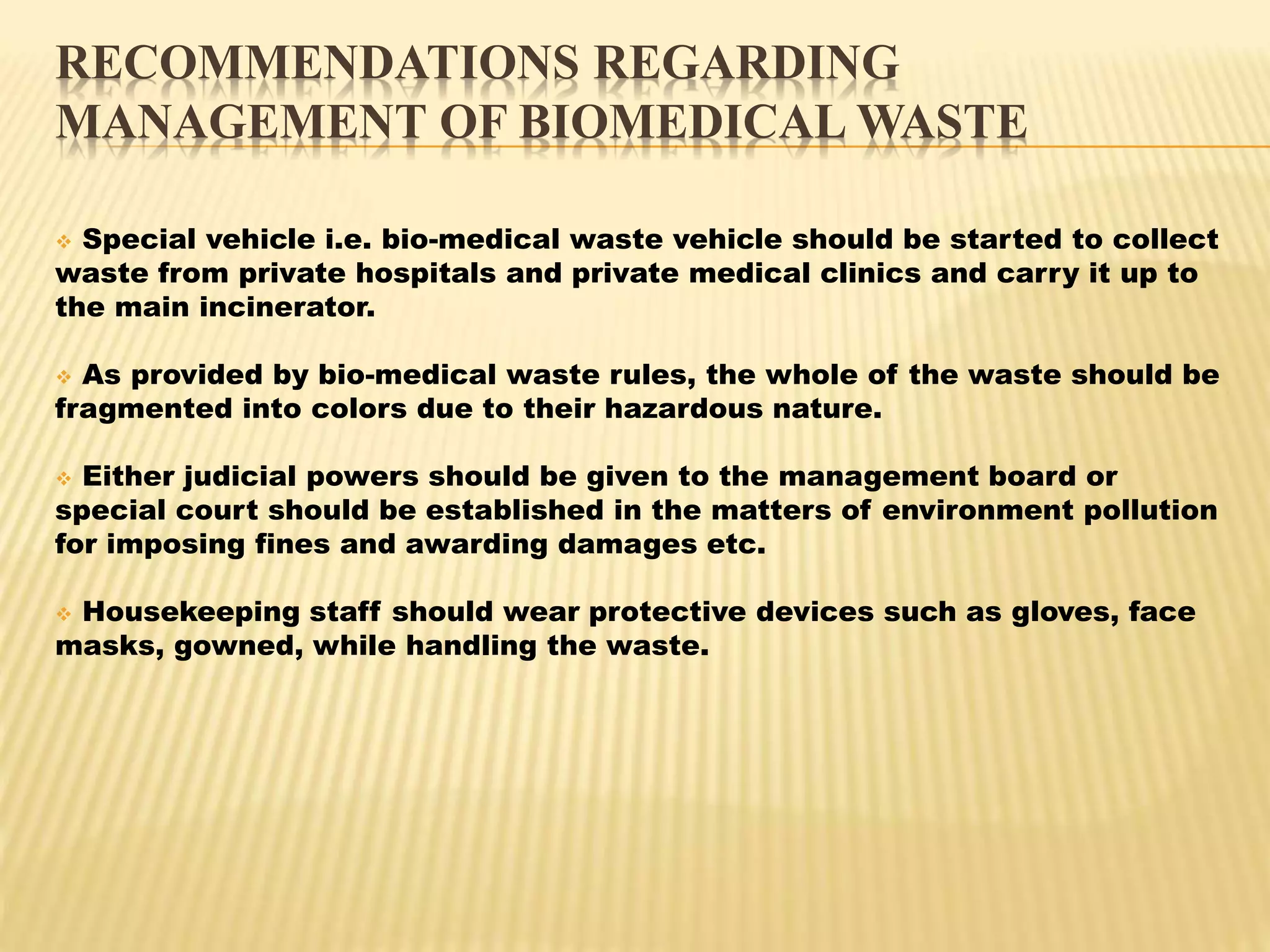 RECOMMENDATIONS REGARDING MANAGEMENT OF BIOMEDICAL WASTE

❖ Special vehicle i.e. bio-medical waste vehicle should be started to collect waste from private hospitals and private medical clinics and carry it up to the main incinerator.

❖ As provided by bio-medical waste rules, the whole of the waste should be fragmented into colors due to their hazardous nature.

❖ Either judicial powers should be given to the management board or special court should be established in the matters of environment pollution for imposing fines and awarding damages etc.

❖ Housekeeping staff should wear protective devices such as gloves, face masks, gowned, while handling the waste.